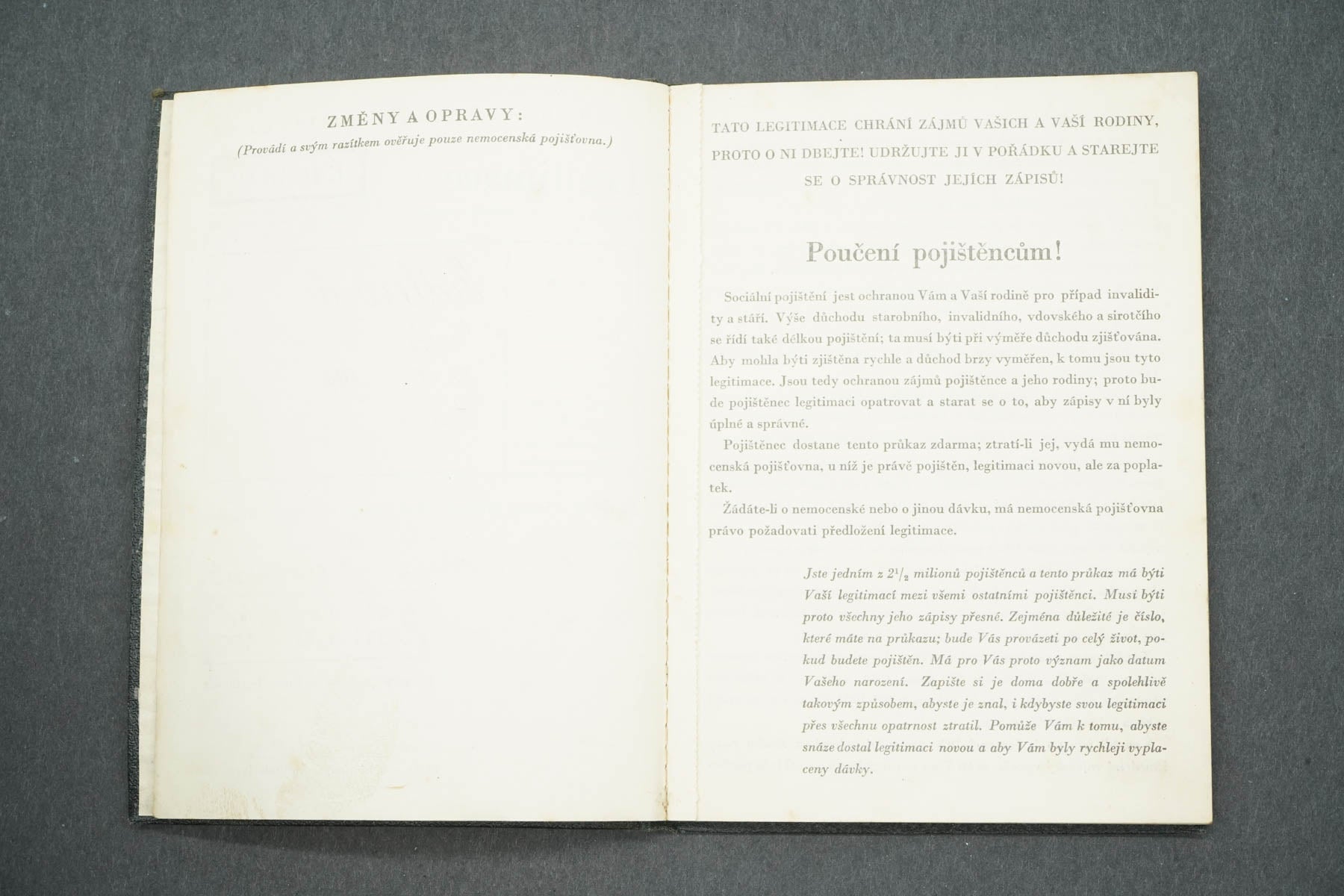 ZMĚNY A OPRAVY:
(Provádí a svým razítkem ověřuje pouze nemocenská pojišťovna.)

TATO LEGITIMACE CHRÁNÍ ZÁJMŮ VAŠICH A VAŠÍ RODINY, PROTO O NI DBEJTE! UDRŽUJTE JI V POŘÁDKU A STAREJTE SE O SPRÁVNOST JEJÍCH ZÁPISŮ!

Poučení pojištěncům!

Sociální pojištění jest ochranou Vám a Vaší rodině pro případ invalidity a stáří. Výše důchodu starobního, invalidního, vdovského a sirotčího se řídí také délkou pojištění; ta musí býti při výměře důchodu zjišťována. Aby mohla býti zjištěna rychle a důchod brzy vyměřen, k tomu jsou tyto legitimace. Jsou tedy ochranou zájmů pojištěnce a jeho rodiny; proto bude pojištěnec legitimaci opatrovat a starat se o to, aby zápisy v ní byly úplné a správné.

Pojištěnec dostane tento průkaz zdarma; ztratí-li jej, vydá mu nemocenská pojišťovna, u níž je právě pojištěn, legitimaci novou, ale za poplatek.

Žádáte-li o nemocenské nebo o jinou dávku, má nemocenská pojišťovna právo požadovati předložení legitimace.

Jste jedním z $2^1/_2$ milionů pojištěnců a tento průkaz má býti Vaší legitimací mezi všemi ostatními pojištěnci. Musí býti proto všechny jeho zápisy přesné. Zejména důležité je číslo, které máte na průkazu; bude Vás provázeti po celý život, pokud budete pojištěn. Má pro Vás proto význam jako datum Vašeho narození. Zapište si je doma dobře a spolehlivě takovým způsobem, abyste je znal, i kdybyste svou legitimaci přes všechnu opatrnost ztratil. Pomůže Vám k tomu, abyste snáze dostal legitimaci novou a aby Vám byly rychleji vyplaceny dávky.